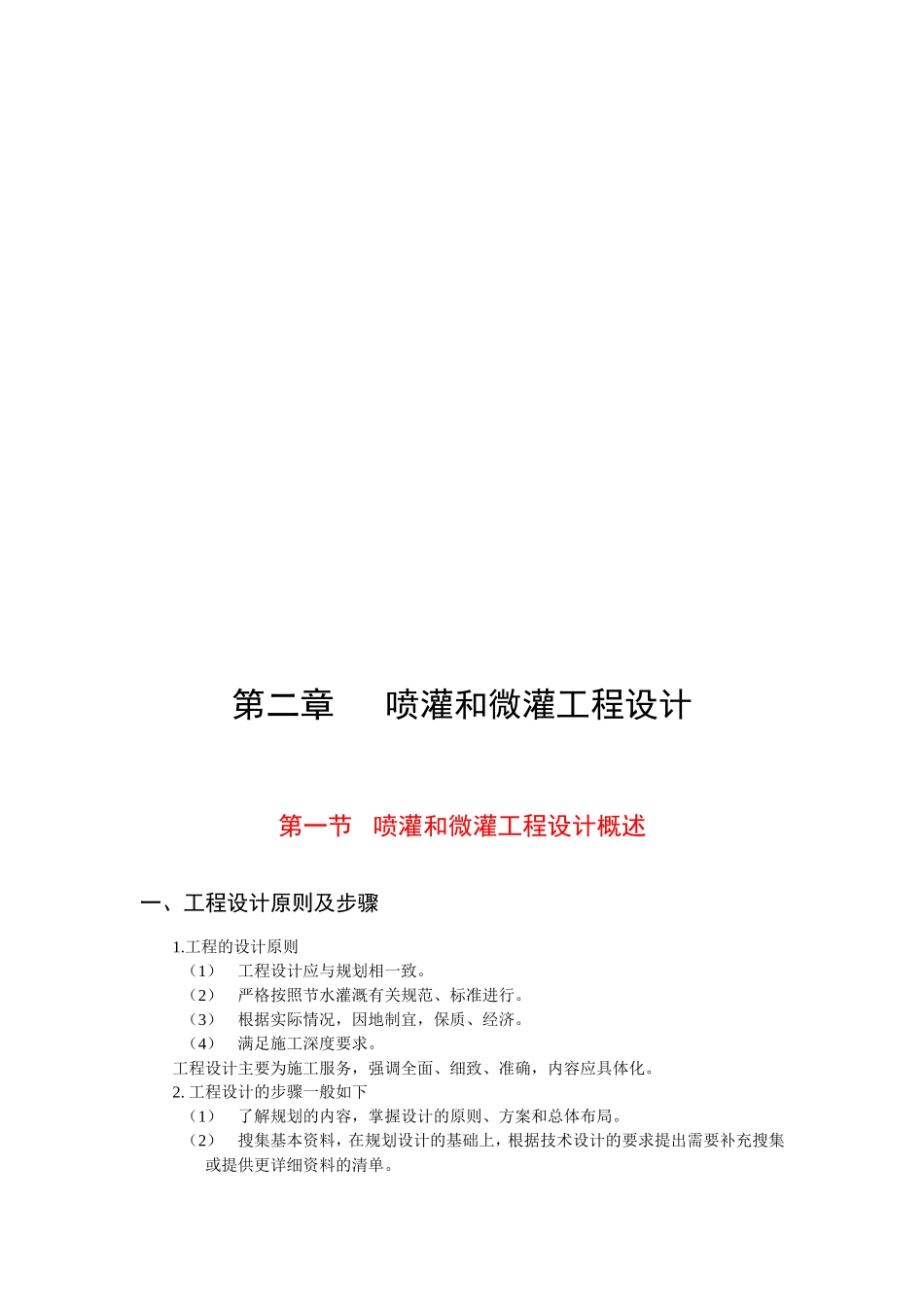 第二章　　喷灌和微灌工程设计

第一节　喷灌和微灌工程设计概述

一、工程设计原则及步骤

1.工程的设计原则
（1）　工程设计应与规划相一致。
（2）　严格按照节水灌溉有关规范、标准进行。
（3）　根据实际情况，因地制宜，保质、经济。
（4）　满足施工深度要求。
工程设计主要为施工服务，强调全面、细致、准确，内容应具体化。
2. 工程设计的步骤一般如下
（1）　了解规划的内容，掌握设计的原则、方案和总体布局。
（2）　搜集基本资料，在规划设计的基础上，根据技术设计的要求提出需要补充搜集或提供更详细资料的清单。